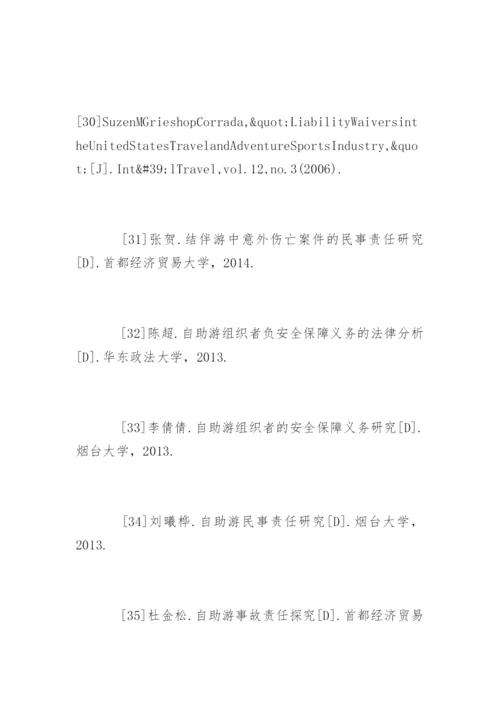 [30]SuzenMGrieshopCorrada,&quot;LiabilityWaiversintheUnitedStatesTravelandAdventureSportsIndustry,&quot;[J].Int&#39;lTravel,vol.12,no.3(2006).

[31]张贺.结伴游中意外伤亡案件的民事责任研究[D].首都经济贸易大学，2014.

[32]陈超.自助游组织者负安全保障义务的法律分析[D].华东政法大学，2013.

[33]李倩倩.自助游组织者的安全保障义务研究[D].烟台大学，2013.

[34]刘曦桦.自助游民事责任研究[D].烟台大学，2013.

[35]杜金松.自助游事故责任探究[D].首都经济贸易